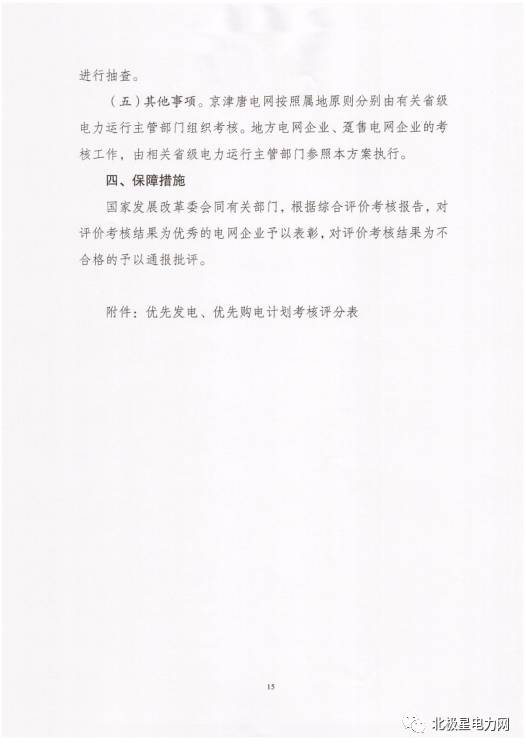 进行抽查。

（五）其他事项。京津唐电网按照属地原则分别由有关省级电力运行主管部门组织考核。地方电网企业、趸售电网企业的考核工作，由相关省级电力运行主管部门参照本方案执行。

四、保障措施

国家发展改革委会同有关部门，根据综合评价考核报告，对评价考核结果为优秀的电网企业予以表彰，对评价考核结果为不合格的予以通报批评。

附件：优先发电、优先购电计划考核评分表

15

北极星电力网